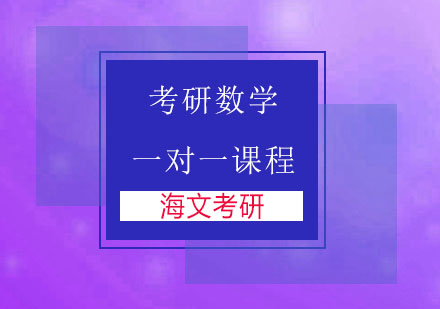 考研数学

一对一课程

海文考研